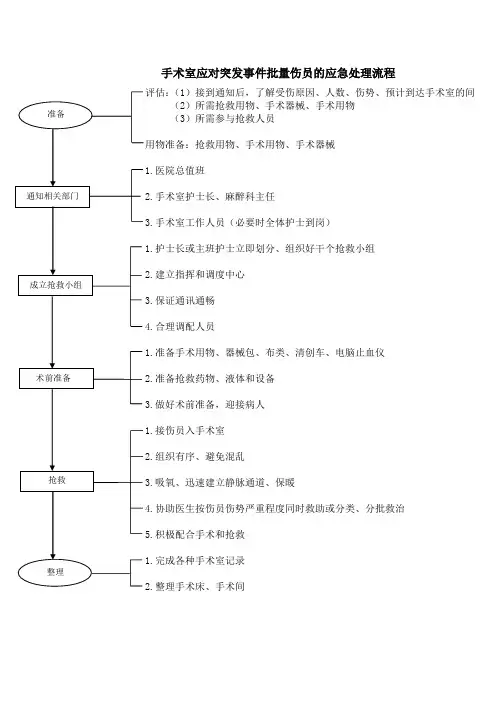 手术室应对突发事件批量伤员的应急处理流程

准备

评估：（1）接到通知后，了解受伤原因、人数、伤势、预计到达手术室的间
（2）所需抢救用物、手术器械、手术用物
（3）所需参与抢救人员

用物准备：抢救用物、手术用物、手术器械

通知相关部门

1.医院总值班

2.手术室护士长、麻醉科主任

3.手术室工作人员（必要时全体护士到岗）

成立抢救小组

1.护士长或主班护士立即划分、组织好干个抢救小组

2.建立指挥和调度中心

3.保证通讯通畅

4.合理调配人员

术前准备

1.准备手术用物、器械包、布类、清创车、电脑止血仪

2.准备抢救药物、液体和设备

3.做好术前准备，迎接病人

抢救

1.接伤员入手术室

2.组织有序、避免混乱

3.吸氧、迅速建立静脉通道、保暖

4.协助医生按伤员伤势严重程度同时救助或分类、分批救治

5.积极配合手术和抢救

整理

1.完成各种手术室记录

2.整理手术床、手术间